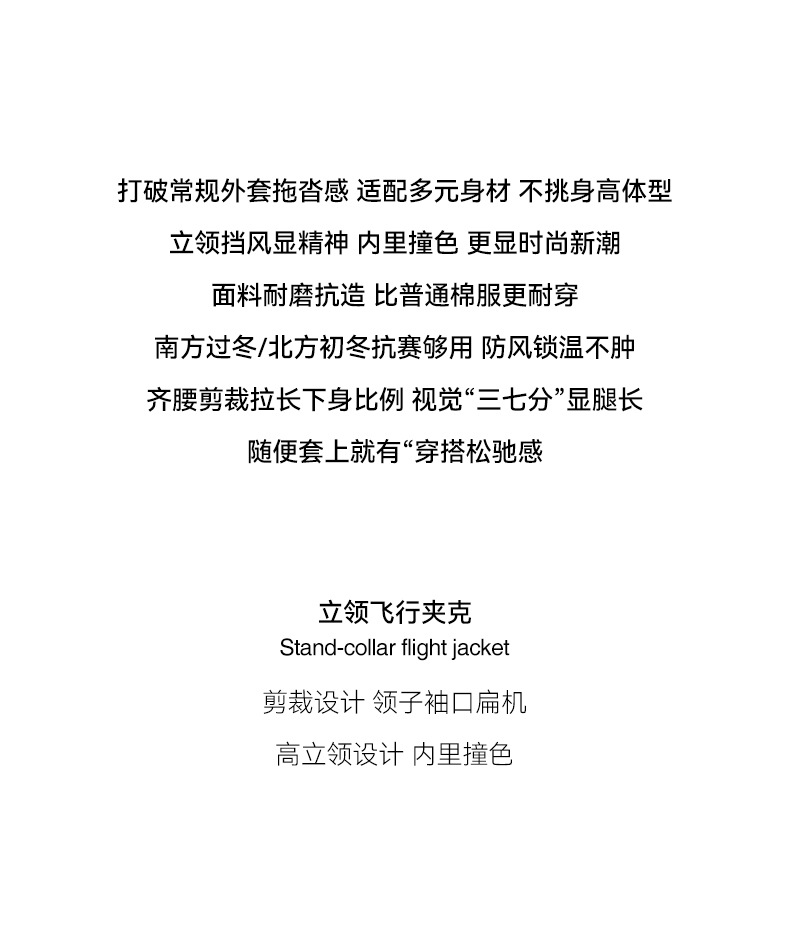 打破常规外套拖沓感 适配多元身材 不挑身高体型

立领挡风显精神 内里撞色 更显时尚新潮

面料耐磨抗造 比普通棉服更耐穿

南方过冬/北方初冬抗赛够用 防风锁温不肿

齐腰剪裁拉长下身比例 视觉“三七分”显腿长

随便套上就有“穿搭松驰感

立领飞行夹克
Stand-collar flight jacket

剪裁设计 领子袖口扁机

高立领设计 内里撞色